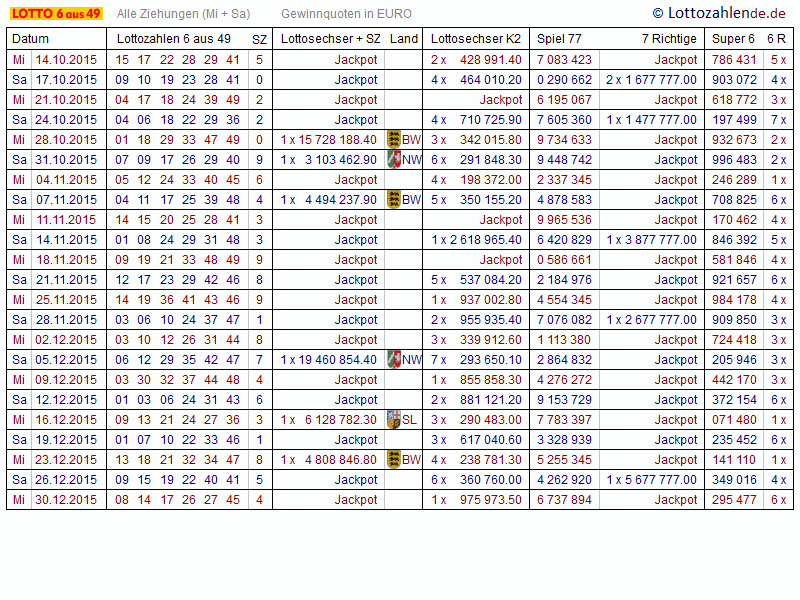 LOTTO 6 aus 49 Alle Ziehungen (Mi + Sa) Gewinnquoten in EURO © Lottozahlende.de

| Datum | | Lottozahlen 6 aus 49 | SZ | Lottosechser + SZ | Land | Lottosechser K2 | Spiel 77 | 7 Richtige | Super 6 | 6 R |
|---|---|---|---|---|---|---|---|---|---|---|
| Mi | 14.10.2015 | 15 17 22 28 29 41 | 5 | Jackpot | | 2 x 428 991.40 | 7 083 423 | Jackpot | 786 431 | 5 x |
| Sa | 17.10.2015 | 09 10 19 23 28 41 | 0 | Jackpot | | 4 x 464 010.20 | 0 290 662 | 2 x 1 677 777.00 | 903 072 | 4 x |
| Mi | 21.10.2015 | 04 17 18 24 39 49 | 2 | Jackpot | | Jackpot | 6 195 067 | Jackpot | 618 772 | 3 x |
| Sa | 24.10.2015 | 04 06 18 22 29 36 | 2 | Jackpot | | 4 x 710 725.90 | 7 605 360 | 1 x 1 477 777.00 | 197 499 | 7 x |
| Mi | 28.10.2015 | 01 18 29 33 47 49 | 0 | 1 x 15 728 188.40 | BW | 3 x 342 015.80 | 9 734 633 | Jackpot | 932 673 | 2 x |
| Sa | 31.10.2015 | 07 09 17 26 29 40 | 9 | 1 x 3 103 462.90 | NW | 6 x 291 848.30 | 9 448 742 | Jackpot | 996 483 | 2 x |
| Mi | 04.11.2015 | 05 12 24 33 40 45 | 6 | Jackpot | | 4 x 198 372.00 | 2 337 345 | Jackpot | 246 289 | 1 x |
| Sa | 07.11.2015 | 04 11 17 25 39 48 | 4 | 1 x 4 494 237.90 | BW | 5 x 350 155.20 | 4 878 583 | Jackpot | 708 825 | 6 x |
| Mi | 11.11.2015 | 14 15 20 25 28 41 | 3 | Jackpot | | Jackpot | 9 965 536 | Jackpot | 170 462 | 4 x |
| Sa | 14.11.2015 | 01 08 24 29 31 48 | 3 | Jackpot | | 1 x 2 618 965.40 | 6 420 829 | 1 x 3 877 777.00 | 846 392 | 5 x |
| Mi | 18.11.2015 | 09 19 21 33 48 49 | 9 | Jackpot | | Jackpot | 0 586 661 | Jackpot | 581 846 | 4 x |
| Sa | 21.11.2015 | 12 17 23 29 42 46 | 8 | Jackpot | | 5 x 537 084.20 | 2 184 976 | Jackpot | 921 657 | 6 x |
| Mi | 25.11.2015 | 14 19 36 41 43 46 | 9 | Jackpot | | 1 x 937 002.80 | 4 554 345 | Jackpot | 984 178 | 4 x |
| Sa | 28.11.2015 | 03 06 10 24 37 47 | 1 | Jackpot | | 2 x 955 935.40 | 7 076 082 | 1 x 2 677 777.00 | 909 850 | 3 x |
| Mi | 02.12.2015 | 03 10 12 26 31 44 | 8 | Jackpot | | 3 x 339 912.60 | 1 113 380 | Jackpot | 724 418 | 3 x |
| Sa | 05.12.2015 | 06 12 29 35 42 47 | 7 | 1 x 19 460 854.40 | NW | 7 x 293 650.10 | 2 864 832 | Jackpot | 205 946 | 3 x |
| Mi | 09.12.2015 | 03 30 32 37 44 48 | 4 | Jackpot | | 1 x 855 858.30 | 4 276 272 | Jackpot | 442 170 | 3 x |
| Sa | 12.12.2015 | 01 03 06 24 31 43 | 6 | Jackpot | | 2 x 881 121.20 | 9 153 729 | Jackpot | 372 154 | 6 x |
| Mi | 16.12.2015 | 09 13 21 24 27 36 | 3 | 1 x 6 128 782.30 | SL | 3 x 290 483.00 | 7 783 397 | Jackpot | 071 480 | 1 x |
| Sa | 19.12.2015 | 01 07 10 22 33 46 | 1 | Jackpot | | 3 x 617 040.60 | 3 328 939 | Jackpot | 235 452 | 6 x |
| Mi | 23.12.2015 | 13 18 21 32 34 47 | 8 | 1 x 4 808 846.80 | BW | 4 x 238 781.30 | 5 255 345 | Jackpot | 141 110 | 1 x |
| Sa | 26.12.2015 | 09 15 19 22 40 41 | 5 | Jackpot | | 6 x 360 760.00 | 4 262 920 | 1 x 5 677 777.00 | 349 016 | 4 x |
| Mi | 30.12.2015 | 08 14 17 26 27 45 | 4 | Jackpot | | 1 x 975 973.50 | 6 737 894 | Jackpot | 295 477 | 6 x |